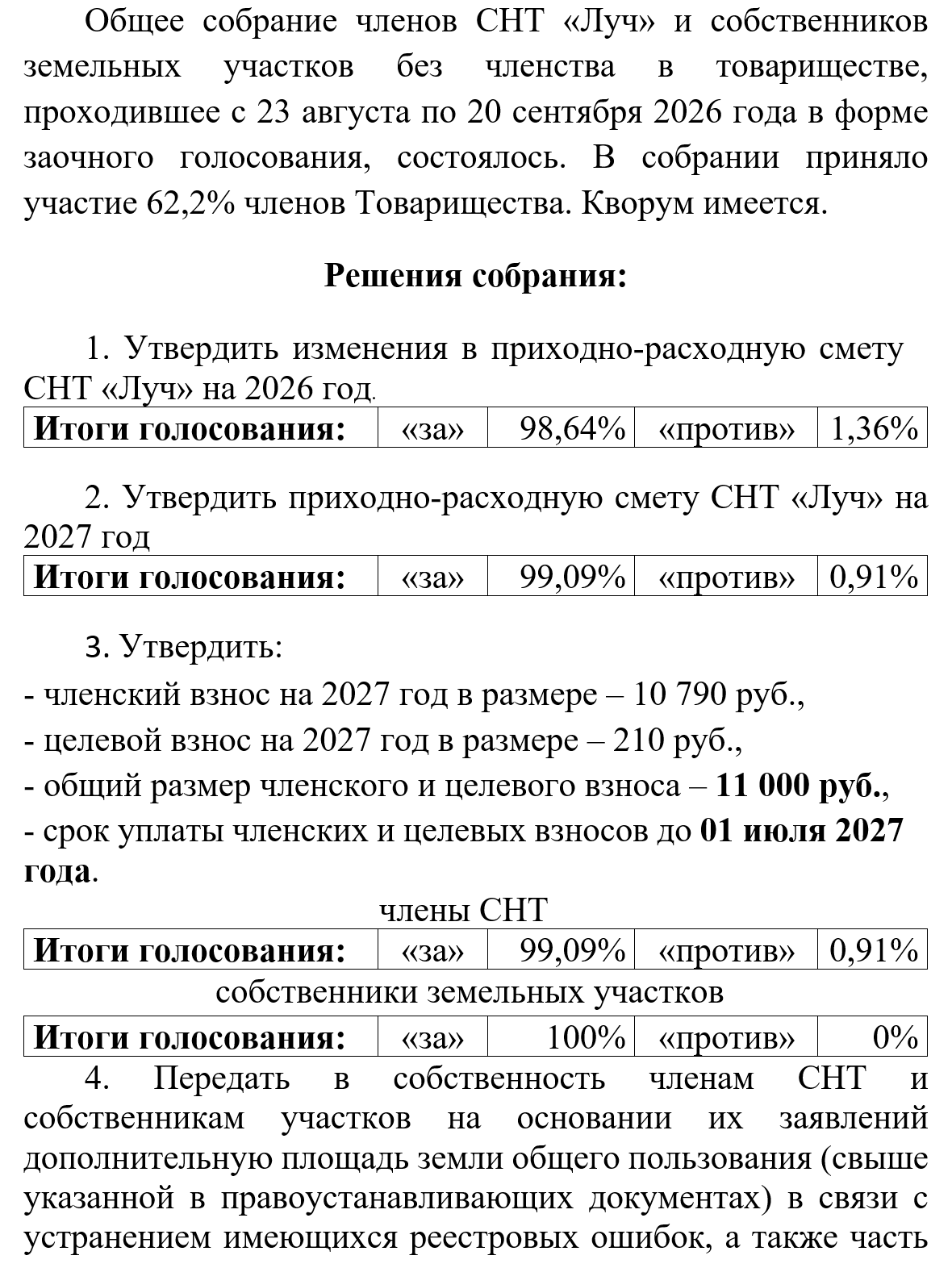 Общее собрание членов СНТ «Луч» и собственников земельных участков без членства в товариществе, проходившее с 23 августа по 20 сентября 2026 года в форме заочного голосования, состоялось. В собрании приняло участие 62,2% членов Товарищества. Кворум имеется.

Решения собрания:

1. Утвердить изменения в приходно-расходную смету СНТ «Луч» на 2026 год.

| Итоги голосования: | «за» | 98,64% | «против» | 1,36% |
|---|---|---|---|---|

2. Утвердить приходно-расходную смету СНТ «Луч» на 2027 год

| Итоги голосования: | «за» | 99,09% | «против» | 0,91% |
|---|---|---|---|---|

3. Утвердить:
- членский взнос на 2027 год в размере – 10 790 руб.,
- целевой взнос на 2027 год в размере – 210 руб.,
- общий размер членского и целевого взноса – 11 000 руб.,
- срок уплаты членских и целевых взносов до 01 июля 2027 года.

члены СНТ

| Итоги голосования: | «за» | 99,09% | «против» | 0,91% |
|---|---|---|---|---|

собственники земельных участков

| Итоги голосования: | «за» | 100% | «против» | 0% |
|---|---|---|---|---|

4. Передать в собственность членам СНТ и собственникам участков на основании их заявлений дополнительную площадь земли общего пользования (свыше указанной в правоустанавливающих документах) в связи с устранением имеющихся реестровых ошибок, а также часть